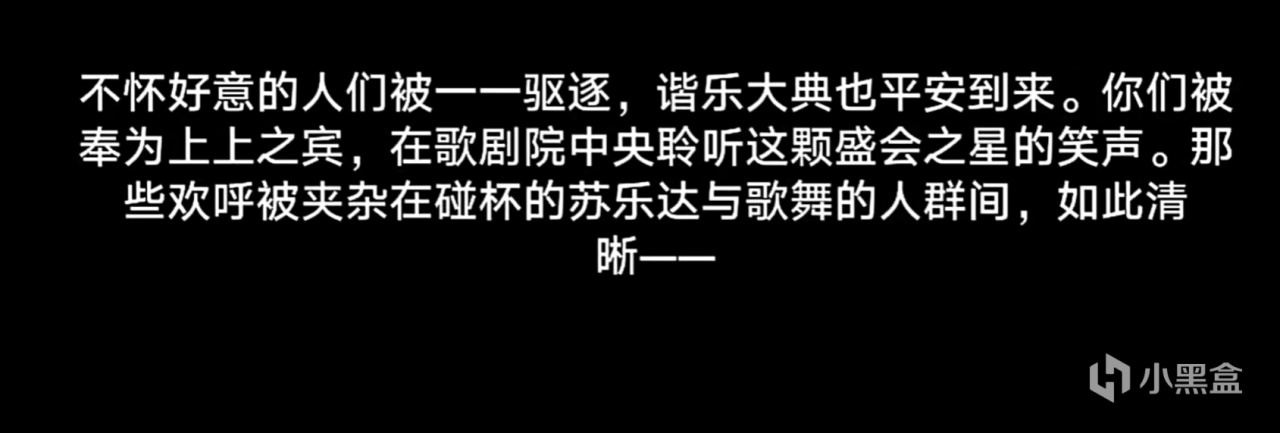 不怀好意的人们被一一驱逐，谐乐大典也平安到来。你们被奉为上上之宾，在歌剧院中央聆听这颗盛会之星的笑声。那些欢呼被夹杂在碰杯的苏乐达与歌舞的人群间，如此清晰——

小黑盒